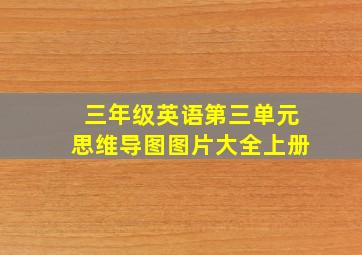 三年级英语第三单元
思维导图图片大全上册